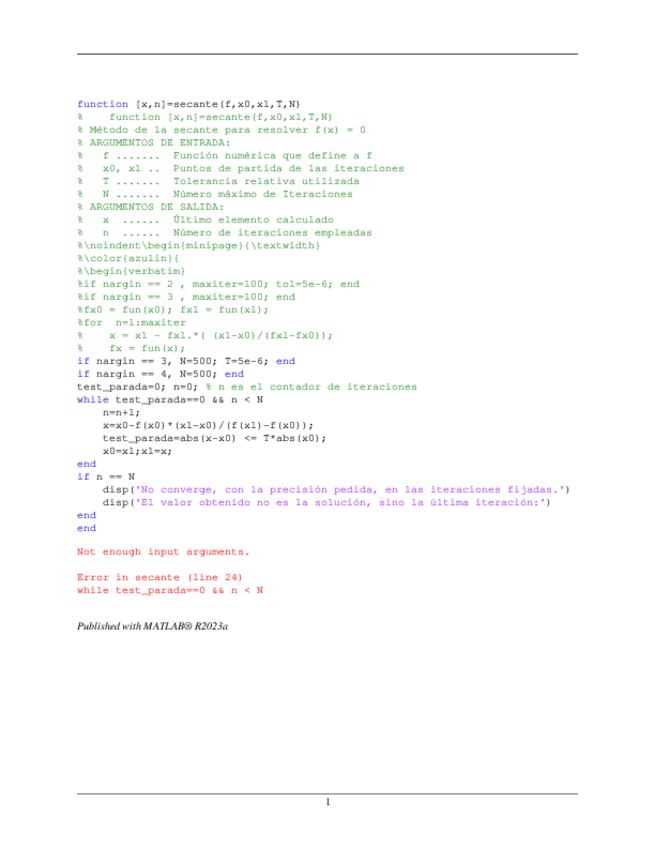 function [x,n]=secante(f,x0,x1,T,N)
%    function [x,n]=secante(f,x0,x1,T,N)
% Método de la secante para resolver f(x) = 0
% ARGUMENTOS DE ENTRADA:
%   f .......  Función numérica que define a f
%   x0, x1 ..  Puntos de partida de las iteraciones
%   T .......  Tolerancia relativa utilizada
%   N .......  Número máximo de Iteraciones
% ARGUMENTOS DE SALIDA:
%   x  ......  Último elemento calculado
%   n  ......  Número de iteraciones empleadas
%\noindent\begin{minipage}{\textwidth}
%\color{azulin}{
%\begin{verbatim}
%if nargin == 2 , maxiter=100; tol=5e-6; end
%if nargin == 3 , maxiter=100; end
%fx0 = fun(x0); fx1 = fun(x1);
%for  n=1:maxiter
%    x = x1 - fx1.*( (x1-x0)/(fx1-fx0));
%    fx = fun(x);
if nargin == 3, N=500; T=5e-6; end
if nargin == 4, N=500; end
test_parada=0; n=0; % n es el contador de iteraciones
while test_parada==0 && n < N
    n=n+1;
    x=x0-f(x0)*(x1-x0)/(f(x1)-f(x0));
    test_parada=abs(x-x0) <= T*abs(x0);
    x0=x1;x1=x;
end
if n == N
    disp('No converge, con la precisión pedida, en las iteraciones fijadas.')
    disp('El valor obtenido no es la solución, sino la última iteración:')
end
end

Not enough input arguments.

Error in secante (line 24)
while test_parada==0 && n < N

Published with MATLAB® R2023a

1